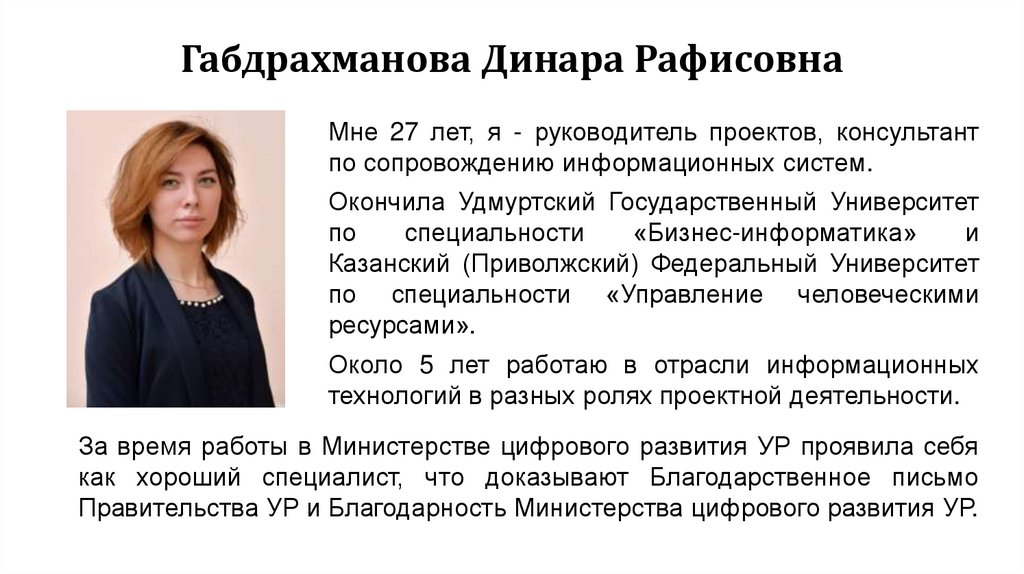 Габдрахманова Динара Рафисовна

Мне 27 лет, я - руководитель проектов, консультант по сопровождению информационных систем.

Окончила Удмуртский Государственный Университет по специальности «Бизнес-информатика» и Казанский (Приволжский) Федеральный Университет по специальности «Управление человеческими ресурсами».

Около 5 лет работаю в отрасли информационных технологий в разных ролях проектной деятельности.

За время работы в Министерстве цифрового развития УР проявила себя как хороший специалист, что доказывают Благодарственное письмо Правительства УР и Благодарность Министерства цифрового развития УР.